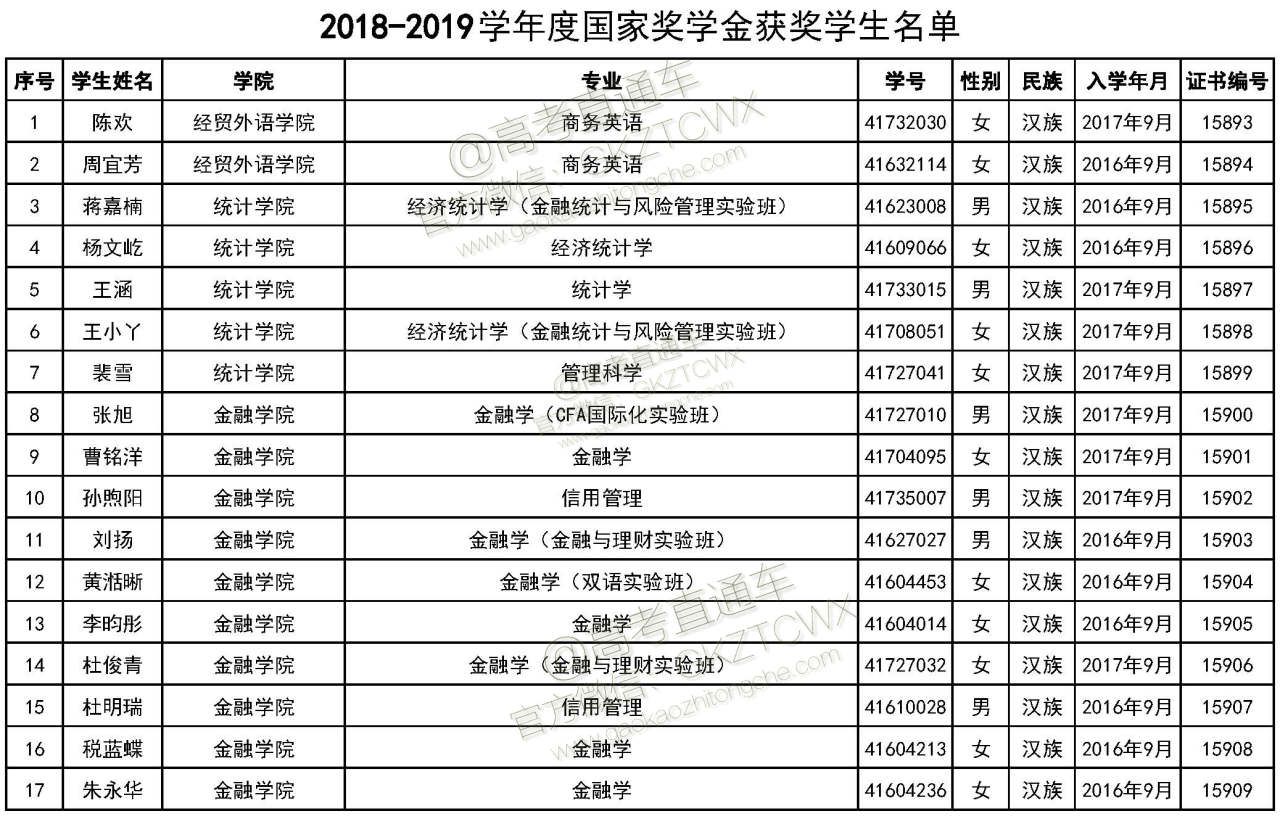 2018-2019学年度国家奖学金获奖学生名单

| 序号 | 学生姓名 | 学院 | 专业 | 学号 | 性别 | 民族 | 入学年月 | 证书编号 |
|---|---|---|---|---|---|---|---|---|
| 1 | 陈欢 | 经贸外语学院 | 商务英语 | 41732030 | 女 | 汉族 | 2017年9月 | 15893 |
| 2 | 周宜芳 | 经贸外语学院 | 商务英语 | 41632114 | 女 | 汉族 | 2016年9月 | 15894 |
| 3 | 蒋嘉楠 | 统计学院 | 经济统计学（金融统计与风险管理实验班） | 41623008 | 男 | 汉族 | 2016年9月 | 15895 |
| 4 | 杨文屹 | 统计学院 | 经济统计学 | 41609066 | 女 | 汉族 | 2016年9月 | 15896 |
| 5 | 王涵 | 统计学院 | 统计学 | 41733015 | 男 | 汉族 | 2017年9月 | 15897 |
| 6 | 王小丫 | 统计学院 | 经济统计学（金融统计与风险管理实验班） | 41708051 | 女 | 汉族 | 2017年9月 | 15898 |
| 7 | 裴雪 | 统计学院 | 管理科学 | 41727041 | 女 | 汉族 | 2017年9月 | 15899 |
| 8 | 张旭 | 金融学院 | 金融学（CFA国际化实验班） | 41727010 | 男 | 汉族 | 2017年9月 | 15900 |
| 9 | 曹铭洋 | 金融学院 | 金融学 | 41704095 | 女 | 汉族 | 2017年9月 | 15901 |
| 10 | 孙煦阳 | 金融学院 | 信用管理 | 41735007 | 男 | 汉族 | 2017年9月 | 15902 |
| 11 | 刘扬 | 金融学院 | 金融学（金融与理财实验班） | 41627027 | 男 | 汉族 | 2016年9月 | 15903 |
| 12 | 黄湉晰 | 金融学院 | 金融学（双语实验班） | 41604453 | 女 | 汉族 | 2016年9月 | 15904 |
| 13 | 李昀彤 | 金融学院 | 金融学 | 41604014 | 女 | 汉族 | 2016年9月 | 15905 |
| 14 | 杜俊青 | 金融学院 | 金融学（金融与理财实验班） | 41727032 | 女 | 汉族 | 2017年9月 | 15906 |
| 15 | 杜明瑞 | 金融学院 | 信用管理 | 41610028 | 男 | 汉族 | 2016年9月 | 15907 |
| 16 | 税蓝蝶 | 金融学院 | 金融学 | 41604213 | 女 | 汉族 | 2016年9月 | 15908 |
| 17 | 朱永华 | 金融学院 | 金融学 | 41604236 | 女 | 汉族 | 2016年9月 | 15909 |

@高考直通车 官方微信：GKZTCWX www.gaokaozhitongche.com